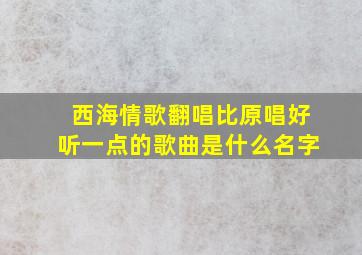 西海情歌翻唱比原唱好听一点的歌曲是什么名字